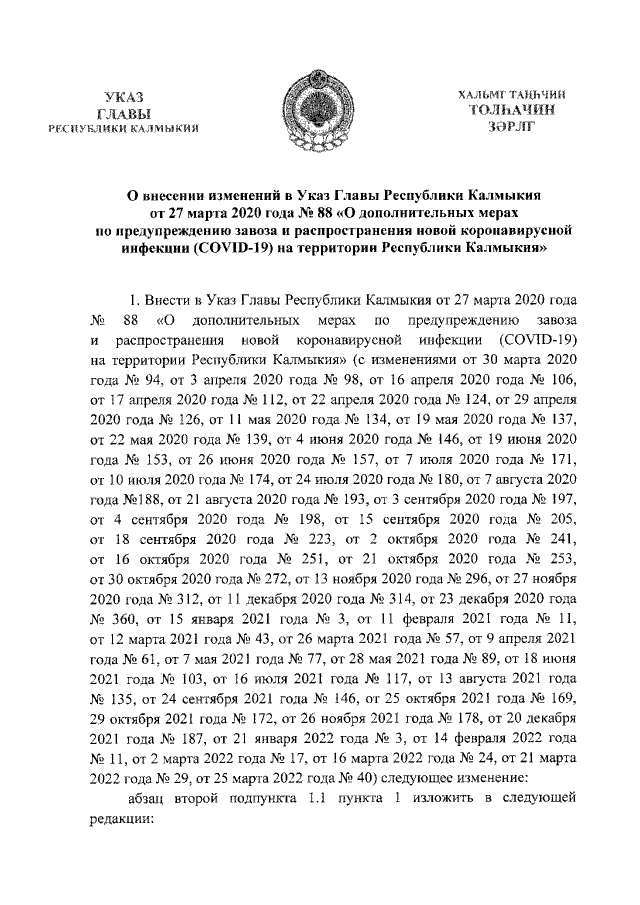 УКАЗ
ГЛАВЫ
РЕСПУБЛИКИ КАЛМЫКИЯ

ХАЛЬМГ ТАҢҺЧИН
ТОЛҺАЧИН
ЗӘРЛГ

О внесении изменений в Указ Главы Республики Калмыкия от 27 марта 2020 года № 88 «О дополнительных мерах по предупреждению завоза и распространения новой коронавирусной инфекции (COVID-19) на территории Республики Калмыкия»

1. Внести в Указ Главы Республики Калмыкия от 27 марта 2020 года № 88 «О дополнительных мерах по предупреждению завоза и распространения новой коронавирусной инфекции (COVID-19) на территории Республики Калмыкия» (с изменениями от 30 марта 2020 года № 94, от 3 апреля 2020 года № 98, от 16 апреля 2020 года № 106, от 17 апреля 2020 года № 112, от 22 апреля 2020 года № 124, от 29 апреля 2020 года № 126, от 11 мая 2020 года № 134, от 19 мая 2020 года № 137, от 22 мая 2020 года № 139, от 4 июня 2020 года № 146, от 19 июня 2020 года № 153, от 26 июня 2020 года № 157, от 7 июля 2020 года № 171, от 10 июля 2020 года № 174, от 24 июля 2020 года № 180, от 7 августа 2020 года №188, от 21 августа 2020 года № 193, от 3 сентября 2020 года № 197, от 4 сентября 2020 года № 198, от 15 сентября 2020 года № 205, от 18 сентября 2020 года № 223, от 2 октября 2020 года № 241, от 16 октября 2020 года № 251, от 21 октября 2020 года № 253, от 30 октября 2020 года № 272, от 13 ноября 2020 года № 296, от 27 ноября 2020 года № 312, от 11 декабря 2020 года № 314, от 23 декабря 2020 года № 360, от 15 января 2021 года № 3, от 11 февраля 2021 года № 11, от 12 марта 2021 года № 43, от 26 марта 2021 года № 57, от 9 апреля 2021 года № 61, от 7 мая 2021 года № 77, от 28 мая 2021 года № 89, от 18 июня 2021 года № 103, от 16 июля 2021 года № 117, от 13 августа 2021 года № 135, от 24 сентября 2021 года № 146, от 25 октября 2021 года № 169, 29 октября 2021 года № 172, от 26 ноября 2021 года № 178, от 20 декабря 2021 года № 187, от 21 января 2022 года № 3, от 14 февраля 2022 года № 11, от 2 марта 2022 года № 17, от 16 марта 2022 года № 24, от 21 марта 2022 года № 29, от 25 марта 2022 года № 40) следующее изменение:

абзац второй подпункта 1.1 пункта 1 изложить в следующей редакции: